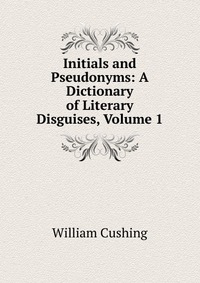 Initials and Pseudonyms: A Dictionary of Literary Disguises, Volume 1

William Cushing